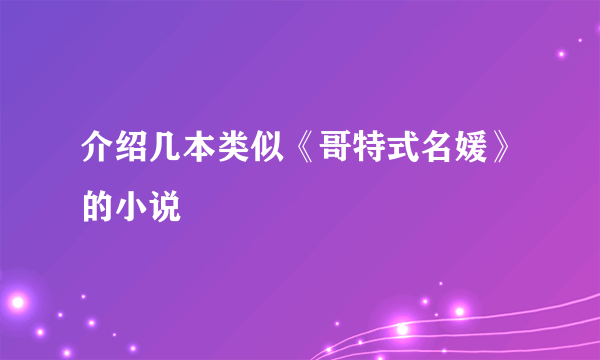 介绍几本类似《哥特式名媛》的小说